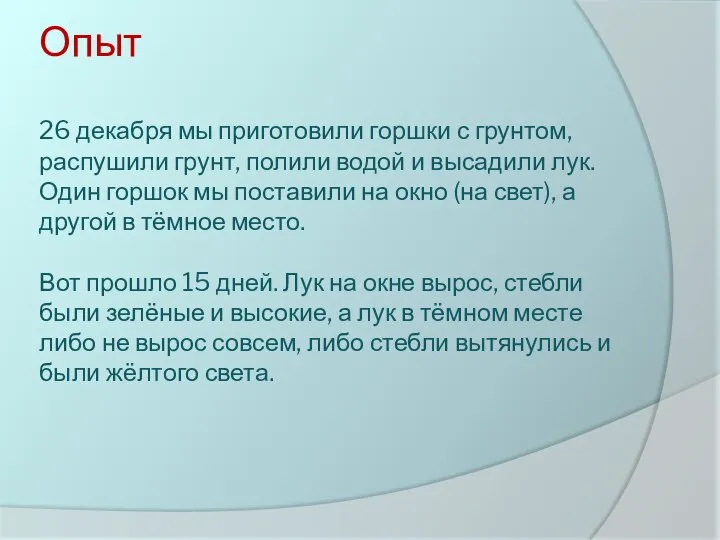 Опыт

26 декабря мы приготовили горшки с грунтом, распушили грунт, полили водой и высадили лук. Один горшок мы поставили на окно (на свет), а другой в тёмное место.

Вот прошло 15 дней. Лук на окне вырос, стебли были зелёные и высокие, а лук в тёмном месте либо не вырос совсем, либо стебли вытянулись и были жёлтого света.